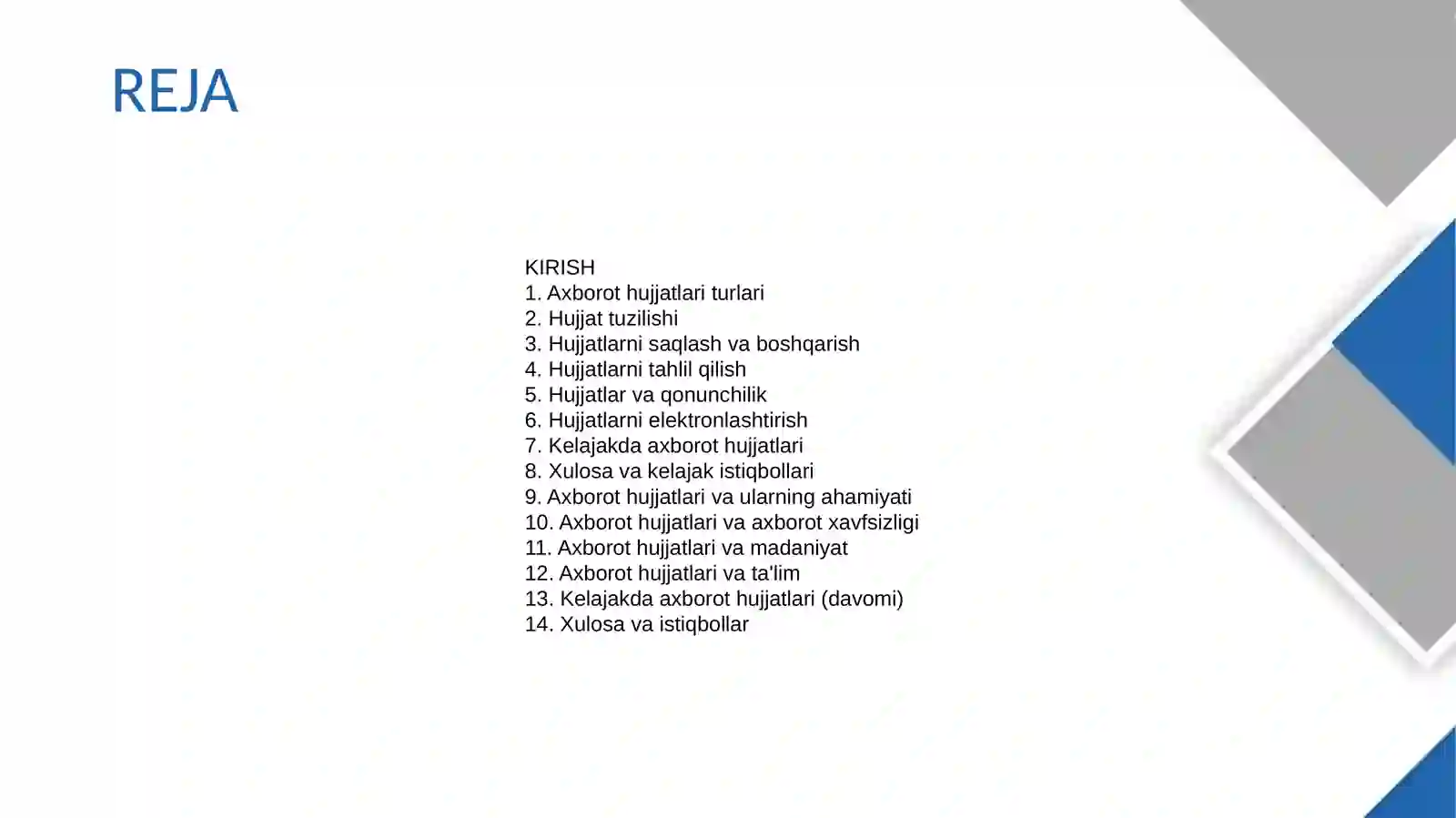 REJA

KIRISH
1. Axborot hujjatlari turlari
2. Hujjat tuzilishi
3. Hujjatlarni saqlash va boshqarish
4. Hujjatlarni tahlil qilish
5. Hujjatlar va qonunchilik
6. Hujjatlarni elektronlashtirish
7. Kelajakda axborot hujjatlari
8. Xulosa va kelajak istiqbollari
9. Axborot hujjatlari va ularning ahamiyati
10. Axborot hujjatlari va axborot xavfsizligi
11. Axborot hujjatlari va madaniyat
12. Axborot hujjatlari va ta'lim
13. Kelajakda axborot hujjatlari (davomi)
14. Xulosa va istiqbollar